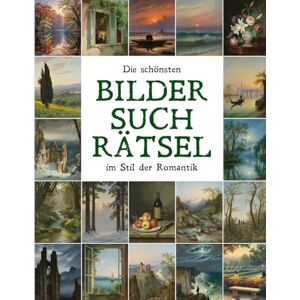 Die schönsten
BILDER
SUCH
RÄTSEL
im Stil der Romantik